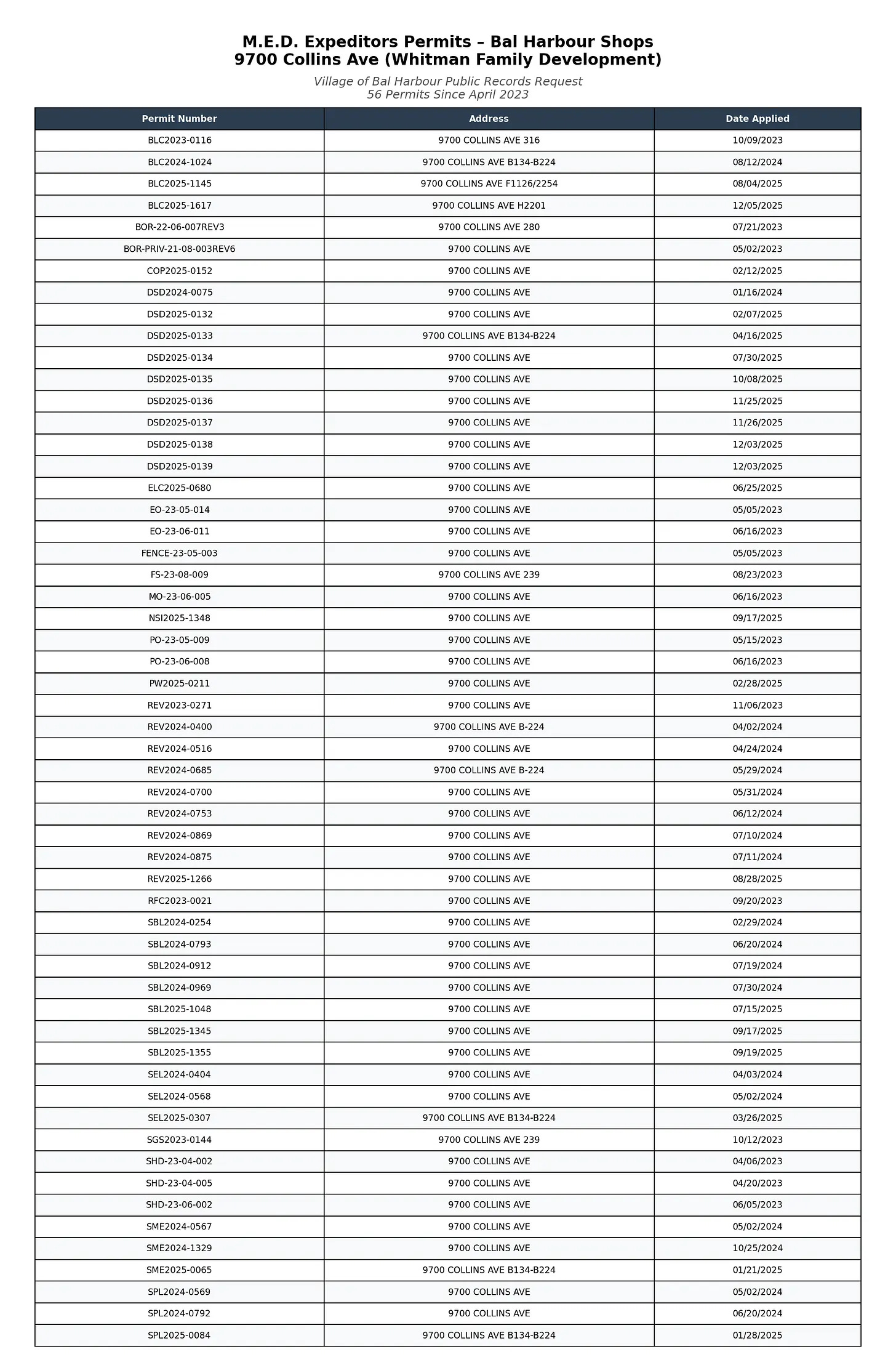 M.E.D. Expeditors Permits – Bal Harbour Shops
9700 Collins Ave (Whitman Family Development)

Village of Bal Harbour Public Records Request
56 Permits Since April 2023

| Permit Number | Address | Date Applied |
|---|---|---|
| BLC2023-0116 | 9700 COLLINS AVE 316 | 10/09/2023 |
| BLC2024-1024 | 9700 COLLINS AVE B134-B224 | 08/12/2024 |
| BLC2025-1145 | 9700 COLLINS AVE F1126/2254 | 08/04/2025 |
| BLC2025-1617 | 9700 COLLINS AVE H2201 | 12/05/2025 |
| BOR-22-06-007REV3 | 9700 COLLINS AVE 280 | 07/21/2023 |
| BOR-PRIV-21-08-003REV6 | 9700 COLLINS AVE | 05/02/2023 |
| COP2025-0152 | 9700 COLLINS AVE | 02/12/2025 |
| DSD2024-0075 | 9700 COLLINS AVE | 01/16/2024 |
| DSD2025-0132 | 9700 COLLINS AVE | 02/07/2025 |
| DSD2025-0133 | 9700 COLLINS AVE B134-B224 | 04/16/2025 |
| DSD2025-0134 | 9700 COLLINS AVE | 07/30/2025 |
| DSD2025-0135 | 9700 COLLINS AVE | 10/08/2025 |
| DSD2025-0136 | 9700 COLLINS AVE | 11/25/2025 |
| DSD2025-0137 | 9700 COLLINS AVE | 11/26/2025 |
| DSD2025-0138 | 9700 COLLINS AVE | 12/03/2025 |
| DSD2025-0139 | 9700 COLLINS AVE | 12/03/2025 |
| ELC2025-0680 | 9700 COLLINS AVE | 06/25/2025 |
| EO-23-05-014 | 9700 COLLINS AVE | 05/05/2023 |
| EO-23-06-011 | 9700 COLLINS AVE | 06/16/2023 |
| FENCE-23-05-003 | 9700 COLLINS AVE | 05/05/2023 |
| FS-23-08-009 | 9700 COLLINS AVE 239 | 08/23/2023 |
| MO-23-06-005 | 9700 COLLINS AVE | 06/16/2023 |
| NSI2025-1348 | 9700 COLLINS AVE | 09/17/2025 |
| PO-23-05-009 | 9700 COLLINS AVE | 05/15/2023 |
| PO-23-06-008 | 9700 COLLINS AVE | 06/16/2023 |
| PW2025-0211 | 9700 COLLINS AVE | 02/28/2025 |
| REV2023-0271 | 9700 COLLINS AVE | 11/06/2023 |
| REV2024-0400 | 9700 COLLINS AVE B-224 | 04/02/2024 |
| REV2024-0516 | 9700 COLLINS AVE | 04/24/2024 |
| REV2024-0685 | 9700 COLLINS AVE B-224 | 05/29/2024 |
| REV2024-0700 | 9700 COLLINS AVE | 05/31/2024 |
| REV2024-0753 | 9700 COLLINS AVE | 06/12/2024 |
| REV2024-0869 | 9700 COLLINS AVE | 07/10/2024 |
| REV2024-0875 | 9700 COLLINS AVE | 07/11/2024 |
| REV2025-1266 | 9700 COLLINS AVE | 08/28/2025 |
| RFC2023-0021 | 9700 COLLINS AVE | 09/20/2023 |
| SBL2024-0254 | 9700 COLLINS AVE | 02/29/2024 |
| SBL2024-0793 | 9700 COLLINS AVE | 06/20/2024 |
| SBL2024-0912 | 9700 COLLINS AVE | 07/19/2024 |
| SBL2024-0969 | 9700 COLLINS AVE | 07/30/2024 |
| SBL2025-1048 | 9700 COLLINS AVE | 07/15/2025 |
| SBL2025-1345 | 9700 COLLINS AVE | 09/17/2025 |
| SBL2025-1355 | 9700 COLLINS AVE | 09/19/2025 |
| SEL2024-0404 | 9700 COLLINS AVE | 04/03/2024 |
| SEL2024-0568 | 9700 COLLINS AVE | 05/02/2024 |
| SEL2025-0307 | 9700 COLLINS AVE B134-B224 | 03/26/2025 |
| SGS2023-0144 | 9700 COLLINS AVE 239 | 10/12/2023 |
| SHD-23-04-002 | 9700 COLLINS AVE | 04/06/2023 |
| SHD-23-04-005 | 9700 COLLINS AVE | 04/20/2023 |
| SHD-23-06-002 | 9700 COLLINS AVE | 06/05/2023 |
| SME2024-0567 | 9700 COLLINS AVE | 05/02/2024 |
| SME2024-1329 | 9700 COLLINS AVE | 10/25/2024 |
| SME2025-0065 | 9700 COLLINS AVE B134-B224 | 01/21/2025 |
| SPL2024-0569 | 9700 COLLINS AVE | 05/02/2024 |
| SPL2024-0792 | 9700 COLLINS AVE | 06/20/2024 |
| SPL2025-0084 | 9700 COLLINS AVE B134-B224 | 01/28/2025 |